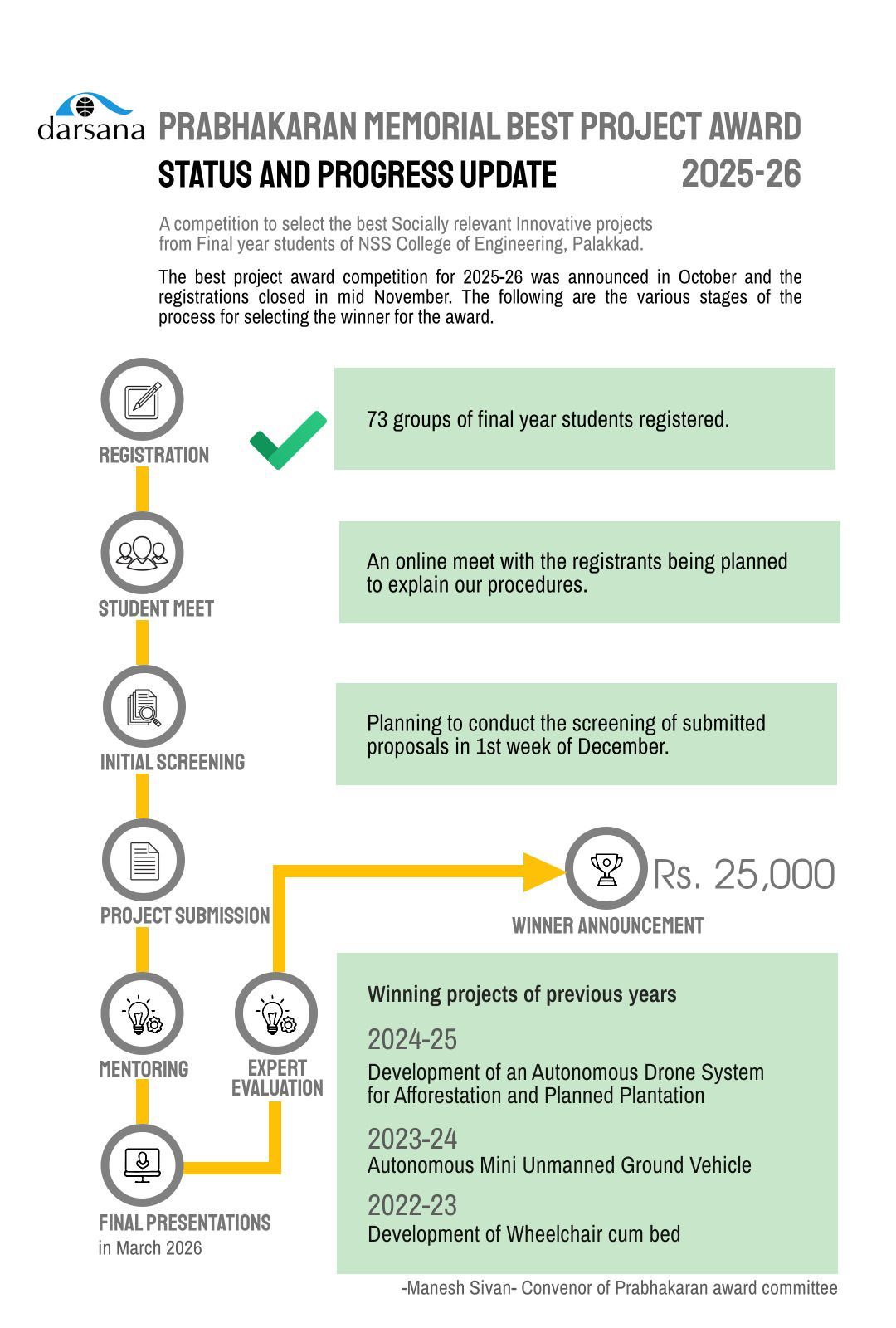 darsana

PRABHAKARAN MEMORIAL BEST PROJECT AWARD

STATUS AND PROGRESS UPDATE 2025-26

A competition to select the best Socially relevant Innovative projects from Final year students of NSS College of Engineering, Palakkad.

The best project award competition for 2025-26 was announced in October and the registrations closed in mid November. The following are the various stages of the process for selecting the winner for the award.

REGISTRATION

73 groups of final year students registered.

STUDENT MEET

An online meet with the registrants being planned to explain our procedures.

INITIAL SCREENING

Planning to conduct the screening of submitted proposals in 1st week of December.

PROJECT SUBMISSION

Rs. 25,000

WINNER ANNOUNCEMENT

MENTORING

EXPERT EVALUATION

FINAL PRESENTATIONS
in March 2026

Winning projects of previous years

2024-25
Development of an Autonomous Drone System for Afforestation and Planned Plantation

2023-24
Autonomous Mini Unmanned Ground Vehicle

2022-23
Development of Wheelchair cum bed

-Manesh Sivan- Convenor of Prabhakaran award committee